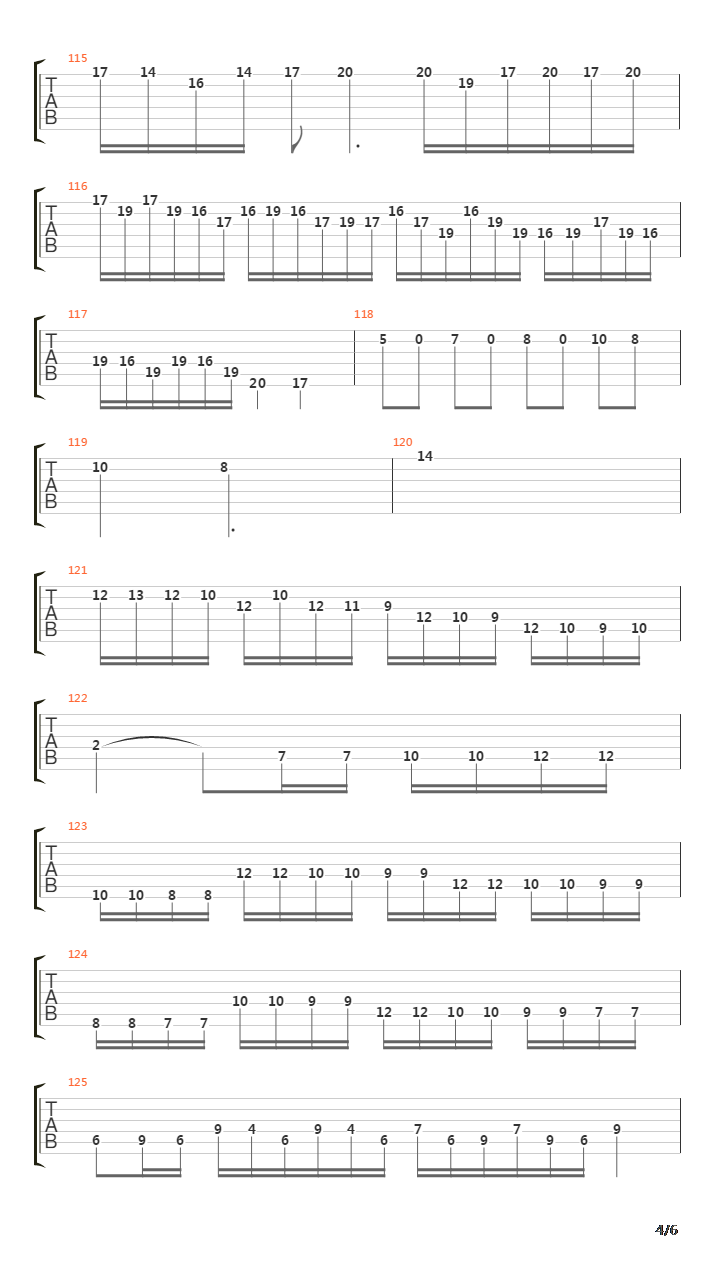 115
T
A
B
17 14 16 14 17 20 20 19 17 20 17 20

116
T
A
B
17 19 17 19 16 17 16 19 16 17 19 17 16 17 19 16 19 19 16 19 17 19 16

117
T
A
B
19 16 19 19 16 19 20 17

118
5 0 7 0 8 0 10 8

119
T
A
B
10 8

120
14

121
T
A
B
12 13 12 10 12 10 12 11 9 12 10 9 12 10 9 10

122
T
A
B
2 7 7 10 10 12 12

123
T
A
B
10 10 8 8 12 12 10 10 9 9 12 12 10 10 9 9

124
T
A
B
8 8 7 7 10 10 9 9 12 12 10 10 9 9 7 7

125
T
A
B
6 9 6 9 4 6 9 4 6 7 6 9 7 9 6 9

4/6